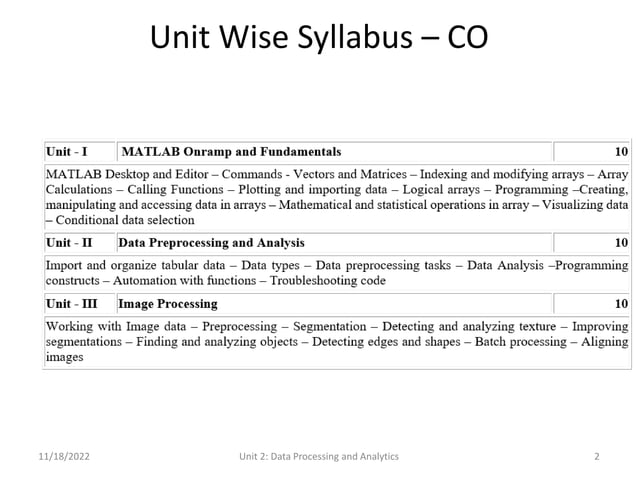 Unit Wise Syllabus – CO

| Unit - I | MATLAB Onramp and Fundamentals | 10 |
|---|---|---|
| MATLAB Desktop and Editor – Commands - Vectors and Matrices – Indexing and modifying arrays – Array Calculations – Calling Functions – Plotting and importing data – Logical arrays – Programming –Creating, manipulating and accessing data in arrays – Mathematical and statistical operations in array – Visualizing data – Conditional data selection | | |
| Unit - II | Data Preprocessing and Analysis | 10 |
| Import and organize tabular data – Data types – Data preprocessing tasks – Data Analysis –Programming constructs – Automation with functions – Troubleshooting code | | |
| Unit - III | Image Processing | 10 |
| Working with Image data – Preprocessing – Segmentation – Detecting and analyzing texture – Improving segmentations – Finding and analyzing objects – Detecting edges and shapes – Batch processing – Aligning images | | |

11/18/2022 Unit 2: Data Processing and Analytics 2